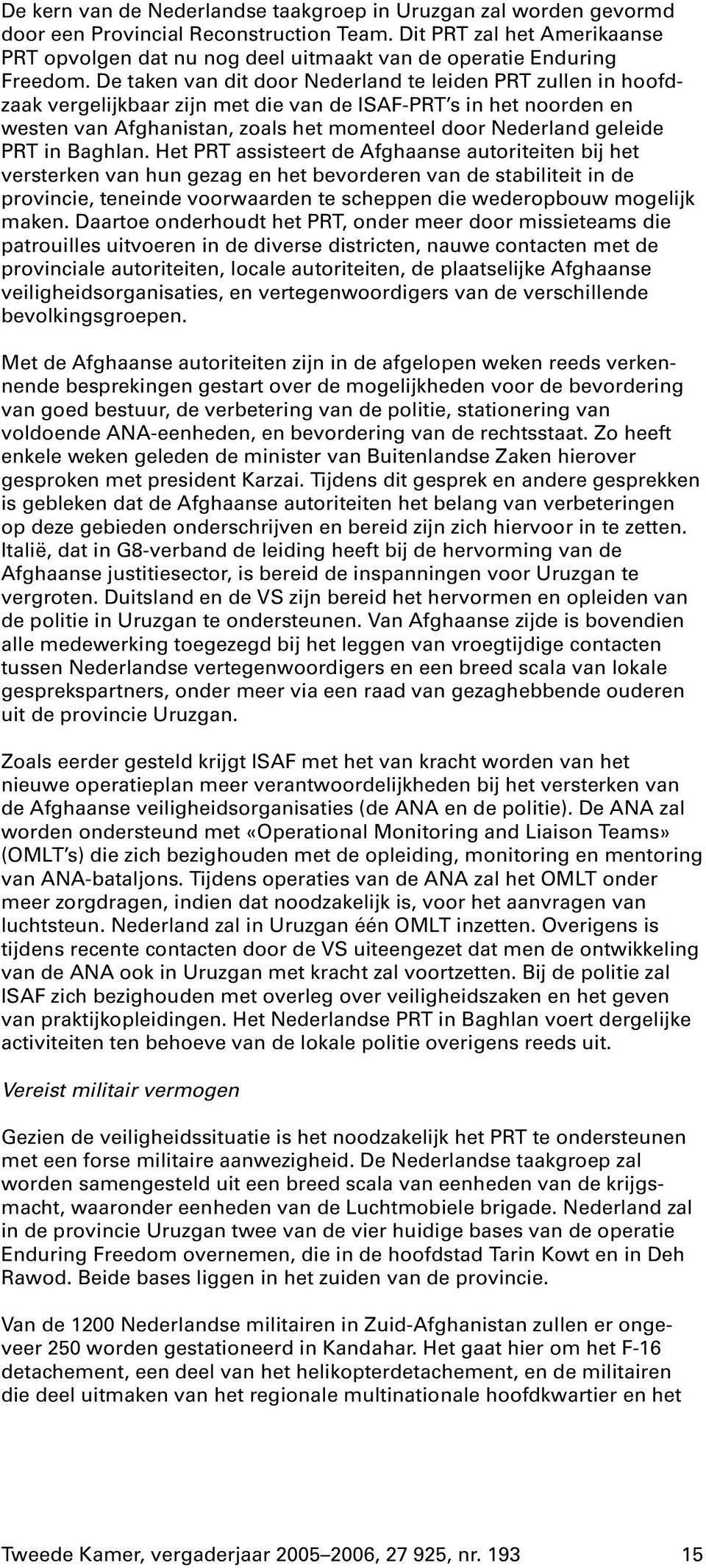 De kern van de Nederlandse taakgroep in Uruzgan zal worden gevormd door een Provincial Reconstruction Team. Dit PRT zal het Amerikaanse PRT opvolgen dat nu nog deel uitmaakt van de operatie Enduring Freedom. De taken van dit door Nederland te leiden PRT zullen in hoofdzaak vergelijkbaar zijn met die van de ISAF-PRT's in het noorden en westen van Afghanistan, zoals het momenteel door Nederland geleide PRT in Baghlan. Het PRT assisteert de Afghaanse autoriteiten bij het versterken van hun gezag en het bevorderen van de stabiliteit in de provincie, teneinde voorwaarden te scheppen die wederopbouw mogelijk maken. Daartoe onderhoudt het PRT, onder meer door missieteams die patrouilles uitvoeren in de diverse districten, nauwe contacten met de provinciale autoriteiten, locale autoriteiten, de plaatselijke Afghaanse veiligheidsorganisaties, en vertegenwoordigers van de verschillende bevolkingsgroepen.

Met de Afghaanse autoriteiten zijn in de afgelopen weken reeds verkennende besprekingen gestart over de mogelijkheden voor de bevordering van goed bestuur, de verbetering van de politie, stationering van voldoende ANA-eenheden, en bevordering van de rechtsstaat. Zo heeft enkele weken geleden de minister van Buitenlandse Zaken hierover gesproken met president Karzai. Tijdens dit gesprek en andere gesprekken is gebleken dat de Afghaanse autoriteiten het belang van verbeteringen op deze gebieden onderschrijven en bereid zijn zich hiervoor in te zetten. Italië, dat in G8-verband de leiding heeft bij de hervorming van de Afghaanse justitiesector, is bereid de inspanningen voor Uruzgan te vergroten. Duitsland en de VS zijn bereid het hervormen en opleiden van de politie in Uruzgan te ondersteunen. Van Afghaanse zijde is bovendien alle medewerking toegezegd bij het leggen van vroegtijdige contacten tussen Nederlandse vertegenwoordigers en een breed scala van lokale gesprekspartners, onder meer via een raad van gezaghebbende ouderen uit de provincie Uruzgan.

Zoals eerder gesteld krijgt ISAF met het van kracht worden van het nieuwe operatieplan meer verantwoordelijkheden bij het versterken van de Afghaanse veiligheidsorganisaties (de ANA en de politie). De ANA zal worden ondersteund met «Operational Monitoring and Liaison Teams» (OMLT's) die zich bezighouden met de opleiding, monitoring en mentoring van ANA-bataljons. Tijdens operaties van de ANA zal het OMLT onder meer zorgdragen, indien dat noodzakelijk is, voor het aanvragen van luchtsteun. Nederland zal in Uruzgan één OMLT inzetten. Overigens is tijdens recente contacten door de VS uiteengezet dat men de ontwikkeling van de ANA ook in Uruzgan met kracht zal voortzetten. Bij de politie zal ISAF zich bezighouden met overleg over veiligheidszaken en het geven van praktijkopleidingen. Het Nederlandse PRT in Baghlan voert dergelijke activiteiten ten behoeve van de lokale politie overigens reeds uit.

Vereist militair vermogen

Gezien de veiligheidssituatie is het noodzakelijk het PRT te ondersteunen met een forse militaire aanwezigheid. De Nederlandse taakgroep zal worden samengesteld uit een breed scala van eenheden van de krijgsmacht, waaronder eenheden van de Luchtmobiele brigade. Nederland zal in de provincie Uruzgan twee van de vier huidige bases van de operatie Enduring Freedom overnemen, die in de hoofdstad Tarin Kowt en in Deh Rawod. Beide bases liggen in het zuiden van de provincie.

Van de 1200 Nederlandse militairen in Zuid-Afghanistan zullen er ongeveer 250 worden gestationeerd in Kandahar. Het gaat hier om het F-16 detachement, een deel van het helikopterdetachement, en de militairen die deel uitmaken van het regionale multinationale hoofdkwartier en het

Tweede Kamer, vergaderjaar 2005–2006, 27 925, nr. 193 15